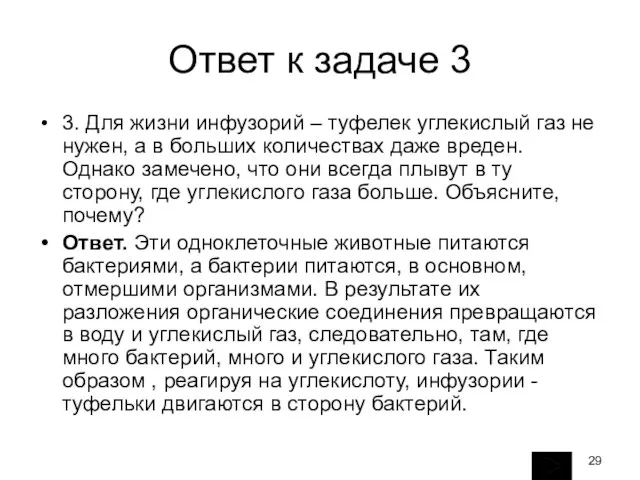 Ответ к задаче 3

• 3. Для жизни инфузорий – туфелек углекислый газ не нужен, а в больших количествах даже вреден. Однако замечено, что они всегда плывут в ту сторону, где углекислого газа больше. Объясните, почему?

• Ответ. Эти одноклеточные животные питаются бактериями, а бактерии питаются, в основном, отмершими организмами. В результате их разложения органические соединения превращаются в воду и углекислый газ, следовательно, там, где много бактерий, много и углекислого газа. Таким образом , реагируя на углекислоту, инфузории - туфельки двигаются в сторону бактерий.

29